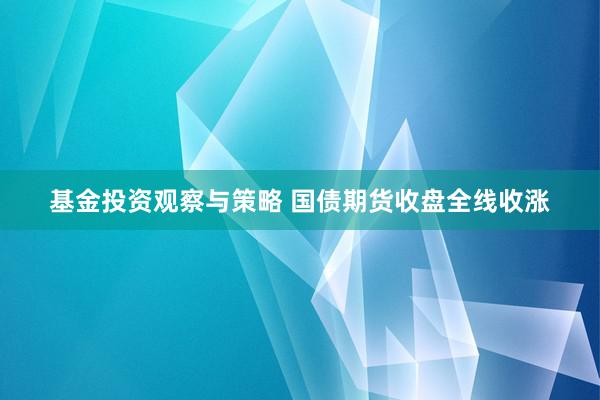 基金投资观察与策略 国债期货收盘全线收涨